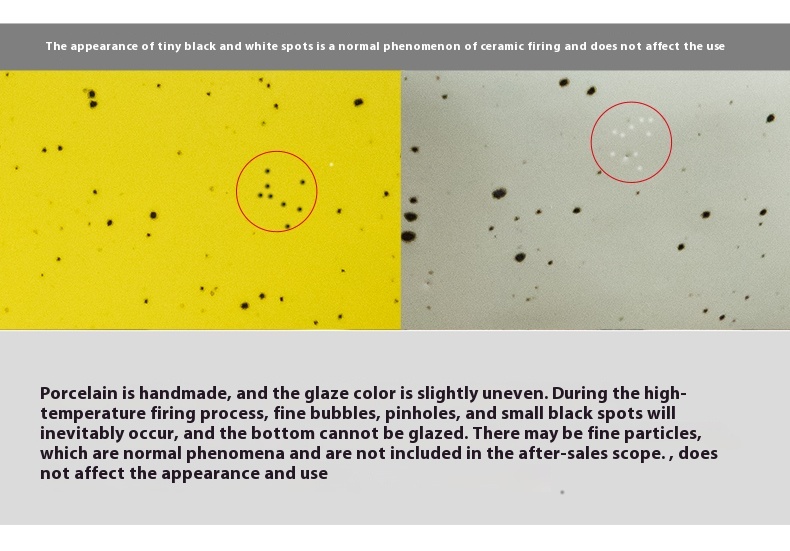 The appearance of tiny black and white spots is a normal phenomenon of ceramic firing and does not affect the use

Porcelain is handmade, and the glaze color is slightly uneven. During the high-temperature firing process, fine bubbles, pinholes, and small black spots will inevitably occur, and the bottom cannot be glazed. There may be fine particles, which are normal phenomena and are not included in the after-sales scope. , does not affect the appearance and use